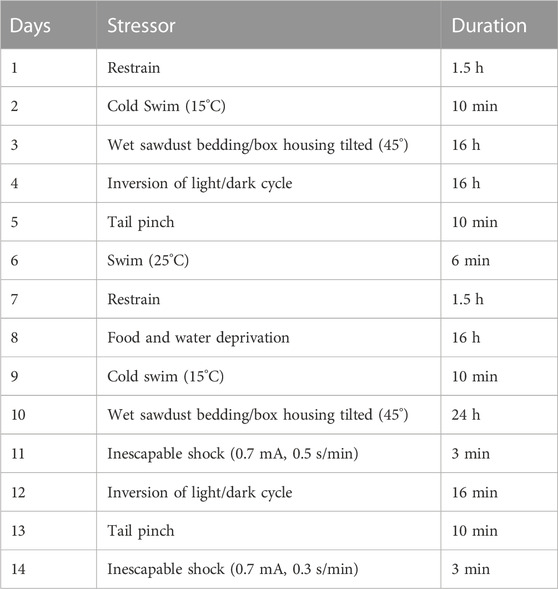 | Days | Stressor | Duration |
|---|---|---|
| 1 | Restrain | 1.5 h |
| 2 | Cold Swim (15°C) | 10 min |
| 3 | Wet sawdust bedding/box housing tilted (45°) | 16 h |
| 4 | Inversion of light/dark cycle | 16 h |
| 5 | Tail pinch | 10 min |
| 6 | Swim (25°C) | 6 min |
| 7 | Restrain | 1.5 h |
| 8 | Food and water deprivation | 16 h |
| 9 | Cold swim (15°C) | 10 min |
| 10 | Wet sawdust bedding/box housing tilted (45°) | 24 h |
| 11 | Inescapable shock (0.7 mA, 0.5 s/min) | 3 min |
| 12 | Inversion of light/dark cycle | 16 min |
| 13 | Tail pinch | 10 min |
| 14 | Inescapable shock (0.7 mA, 0.3 s/min) | 3 min |